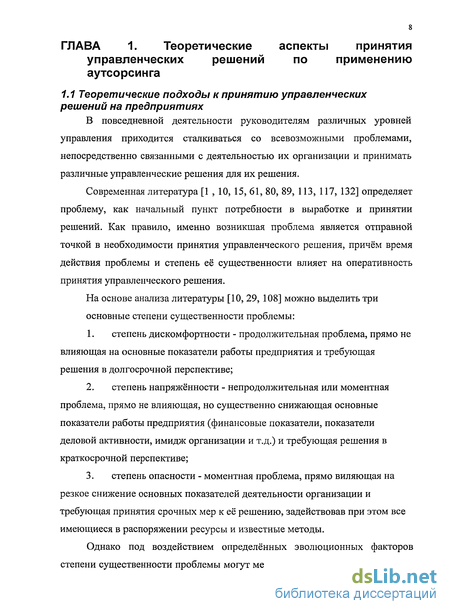 8

ГЛАВА 1. Теоретические аспекты принятия управленческих решений по применению аутсорсинга

1.1 Теоретические подходы к принятию управленческих решений на предприятиях

В повседневной деятельности руководителям различных уровней управления приходится сталкиваться со всевозможными проблемами, непосредственно связанными с деятельностью их организации и принимать различные управленческие решения для их решения.

Современная литература [1 , 10, 15, 61, 80, 89, 113, 117, 132] определяет проблему, как начальный пункт потребности в выработке и принятии решений. Как правило, именно возникшая проблема является отправной точкой в необходимости принятия управленческого решения, причём время действия проблемы и степень её существенности влияет на оперативность принятия управленческого решения.

На основе анализа литературы [10, 29, 108] можно выделить три основные степени существенности проблемы:

1. степень дискомфортности - продолжительная проблема, прямо не влияющая на основные показатели работы предприятия и требующая решения в долгосрочной перспективе;

2. степень напряжённости - непродолжительная или моментная проблема, прямо не влияющая, но существенно снижающая основные показатели работы предприятия (финансовые показатели, показатели деловой активности, имидж организации и т.д.) и требующая решения в краткосрочной перспективе;

3. степень опасности - моментная проблема, прямо виляющая на резкое снижение основных показателей деятельности организации и требующая принятия срочных мер к её решению, задействовав при этом все имеющиеся в распоряжении ресурсы и известные методы.

Однако под воздействием определённых эволюционных факторов степени существенности проблемы могут ме

dsLib.net
библиотека диссертаций